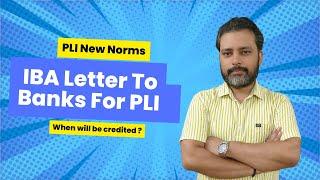 PLI New Norms

IBA Letter To Banks For PLI

When will be credited ?